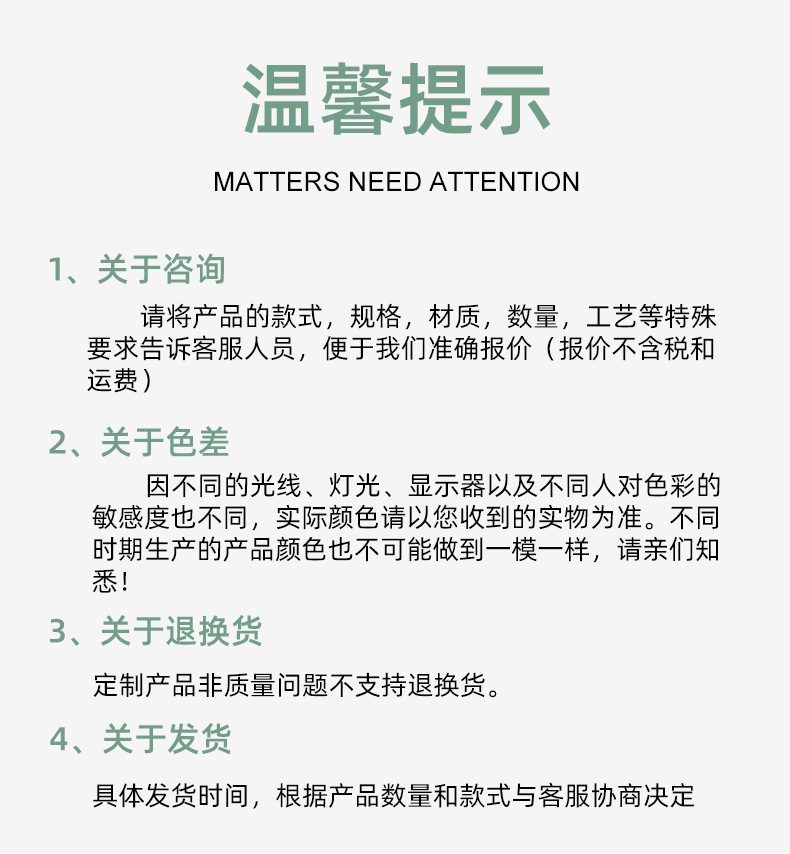 温馨提示

MATTERS NEED ATTENTION

1、关于咨询

请将产品的款式，规格，材质，数量，工艺等特殊要求告诉客服人员，便于我们准确报价（报价不含税和运费）

2、关于色差

因不同的光线、灯光、显示器以及不同人对色彩的敏感度也不同，实际颜色请以您收到的实物为准。不同时期生产的产品颜色也不可能做到一模一样，请亲们知悉！

3、关于退换货

定制产品非质量问题不支持退换货。

4、关于发货

具体发货时间，根据产品数量和款式与客服协商决定